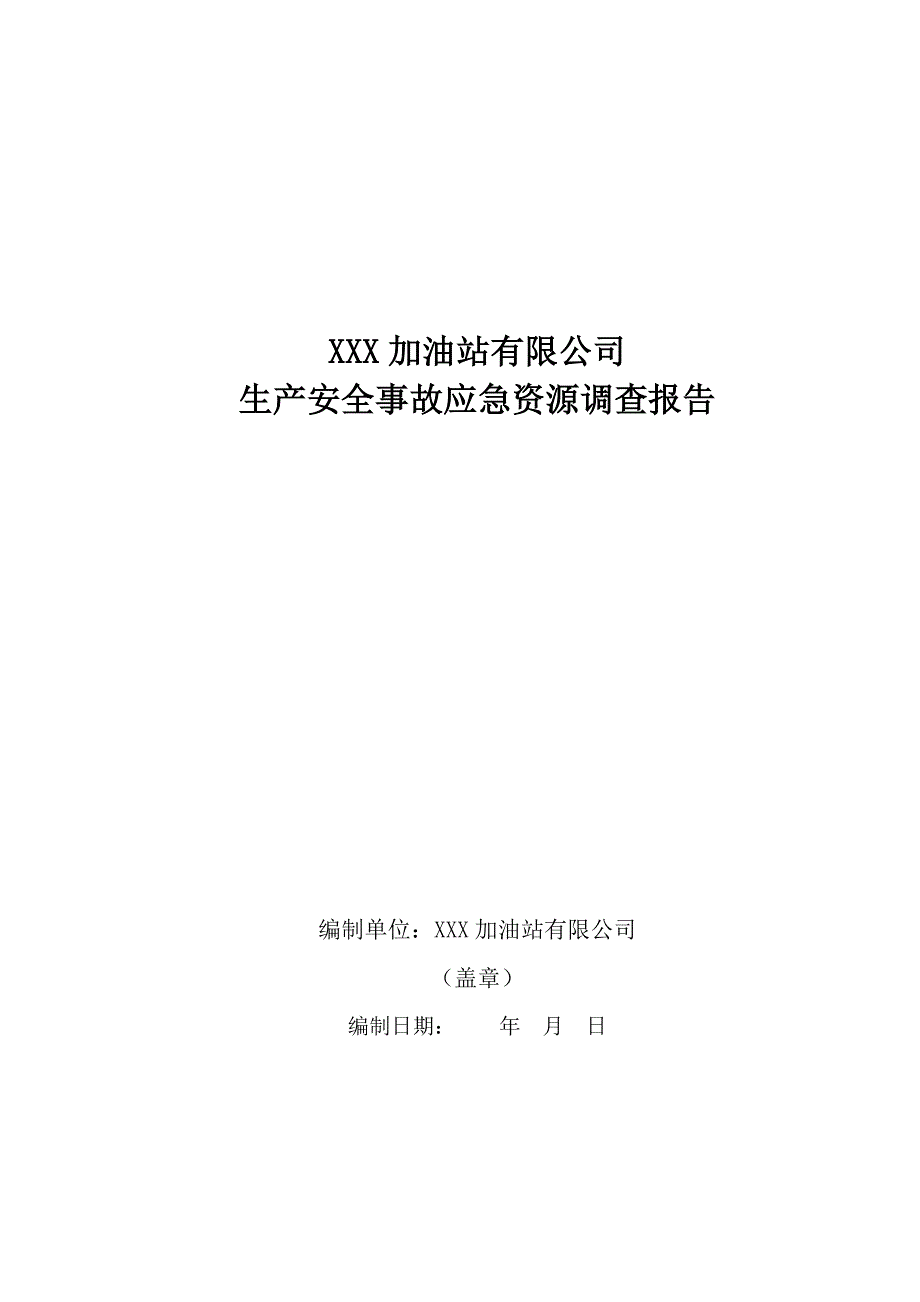 XXX 加油站有限公司
生产安全事故应急资源调查报告

编制单位：XXX 加油站有限公司

（盖章）

编制日期：　　年　月　日